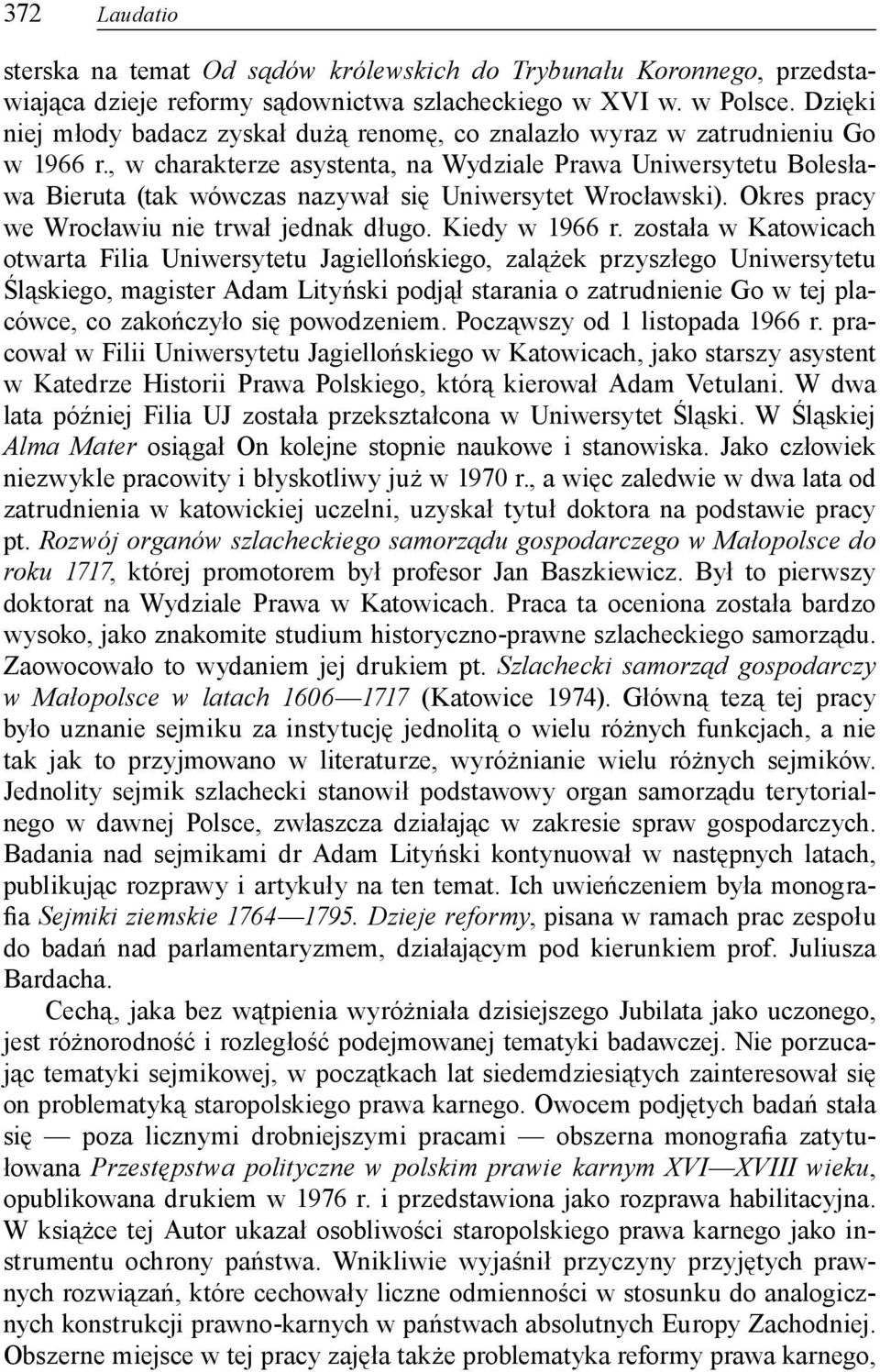 372 Laudatio

sterska na temat Od sądów królewskich do Trybunału Koronnego, przedstawiająca dzieje reformy sądownictwa szlacheckiego w XVI w. w Polsce. Dzięki niej młody badacz zyskał dużą renomę, co znalazło wyraz w zatrudnieniu Go w 1966 r., w charakterze asystenta, na Wydziale Prawa Uniwersytetu Bolesława Bieruta (tak wówczas nazywał się Uniwersytet Wrocławski). Okres pracy we Wrocławiu nie trwał jednak długo. Kiedy w 1966 r. została w Katowicach otwarta Filia Uniwersytetu Jagiellońskiego, zalążek przyszłego Uniwersytetu Śląskiego, magister Adam Lityński podjął starania o zatrudnienie Go w tej placówce, co zakończyło się powodzeniem. Począwszy od 1 listopada 1966 r. pracował w Filii Uniwersytetu Jagiellońskiego w Katowicach, jako starszy asystent w Katedrze Historii Prawa Polskiego, którą kierował Adam Vetulani. W dwa lata później Filia UJ została przekształcona w Uniwersytet Śląski. W Śląskiej Alma Mater osiągał On kolejne stopnie naukowe i stanowiska. Jako człowiek niezwykle pracowity i błyskotliwy już w 1970 r., a więc zaledwie w dwa lata od zatrudnienia w katowickiej uczelni, uzyskał tytuł doktora na podstawie pracy pt. Rozwój organów szlacheckiego samorządu gospodarczego w Małopolsce do roku 1717, której promotorem był profesor Jan Baszkiewicz. Był to pierwszy doktorat na Wydziale Prawa w Katowicach. Praca ta oceniona została bardzo wysoko, jako znakomite studium historyczno-prawne szlacheckiego samorządu. Zaowocowało to wydaniem jej drukiem pt. Szlachecki samorząd gospodarczy w Małopolsce w latach 1606—1717 (Katowice 1974). Główną tezą tej pracy było uznanie sejmiku za instytucję jednolitą o wielu różnych funkcjach, a nie tak jak to przyjmowano w literaturze, wyróżnianie wielu różnych sejmików. Jednolity sejmik szlachecki stanowił podstawowy organ samorządu terytorialnego w dawnej Polsce, zwłaszcza działając w zakresie spraw gospodarczych. Badania nad sejmikami dr Adam Lityński kontynuował w następnych latach, publikując rozprawy i artykuły na ten temat. Ich uwieńczeniem była monografia Sejmiki ziemskie 1764—1795. Dzieje reformy, pisana w ramach prac zespołu do badań nad parlamentaryzmem, działającym pod kierunkiem prof. Juliusza Bardacha.

Cechą, jaka bez wątpienia wyróżniała dzisiejszego Jubilata jako uczonego, jest różnorodność i rozległość podejmowanej tematyki badawczej. Nie porzucając tematyki sejmikowej, w początkach lat siedemdziesiątych zainteresował się on problematyką staropolskiego prawa karnego. Owocem podjętych badań stała się — poza licznymi drobniejszymi pracami — obszerna monografia zatytułowana Przestępstwa polityczne w polskim prawie karnym XVI—XVIII wieku, opublikowana drukiem w 1976 r. i przedstawiona jako rozprawa habilitacyjna. W książce tej Autor ukazał osobliwości staropolskiego prawa karnego jako instrumentu ochrony państwa. Wnikliwie wyjaśnił przyczyny przyjętych prawnych rozwiązań, które cechowały liczne odmienności w stosunku do analogicznych konstrukcji prawno-karnych w państwach absolutnych Europy Zachodniej. Obszerne miejsce w tej pracy zajęła także problematyka reformy prawa karnego,